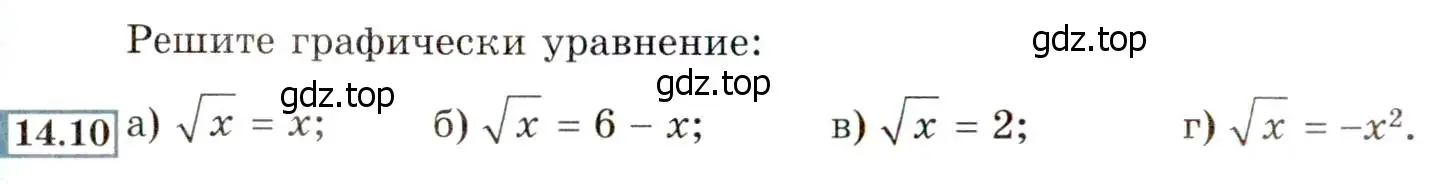 Решите графически уравнение:

gdz.top

gdz.top

gdz.top

14.10 а) $\sqrt{x} = x$; б) $\sqrt{x} = 6 - x$; в) $\sqrt{x} = 2$; г) $\sqrt{x} = -x^2$.